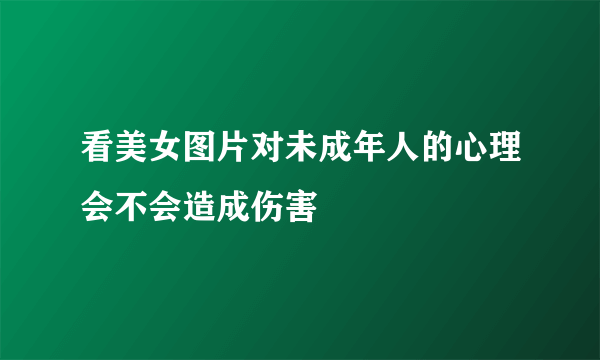 看美女图片对未成年人的心理会不会造成伤害